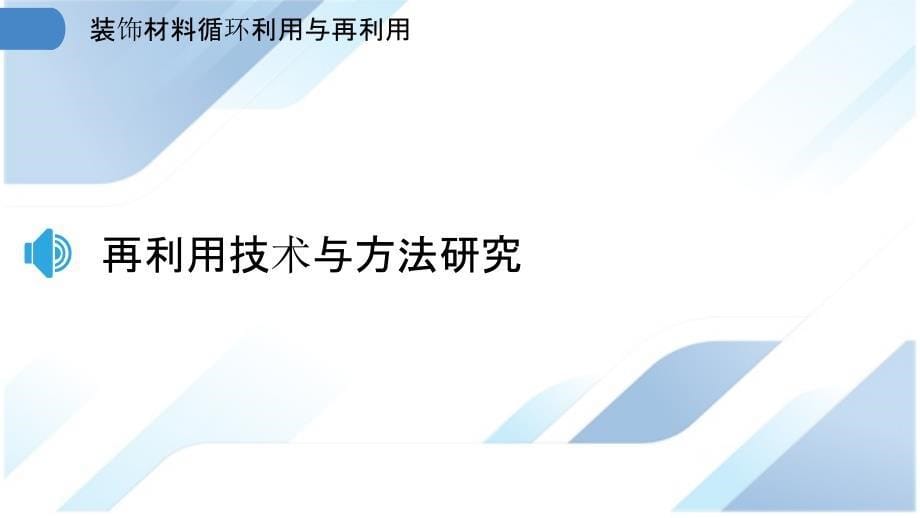 装饰材料循环利用与再利用

再利用技术与方法研究